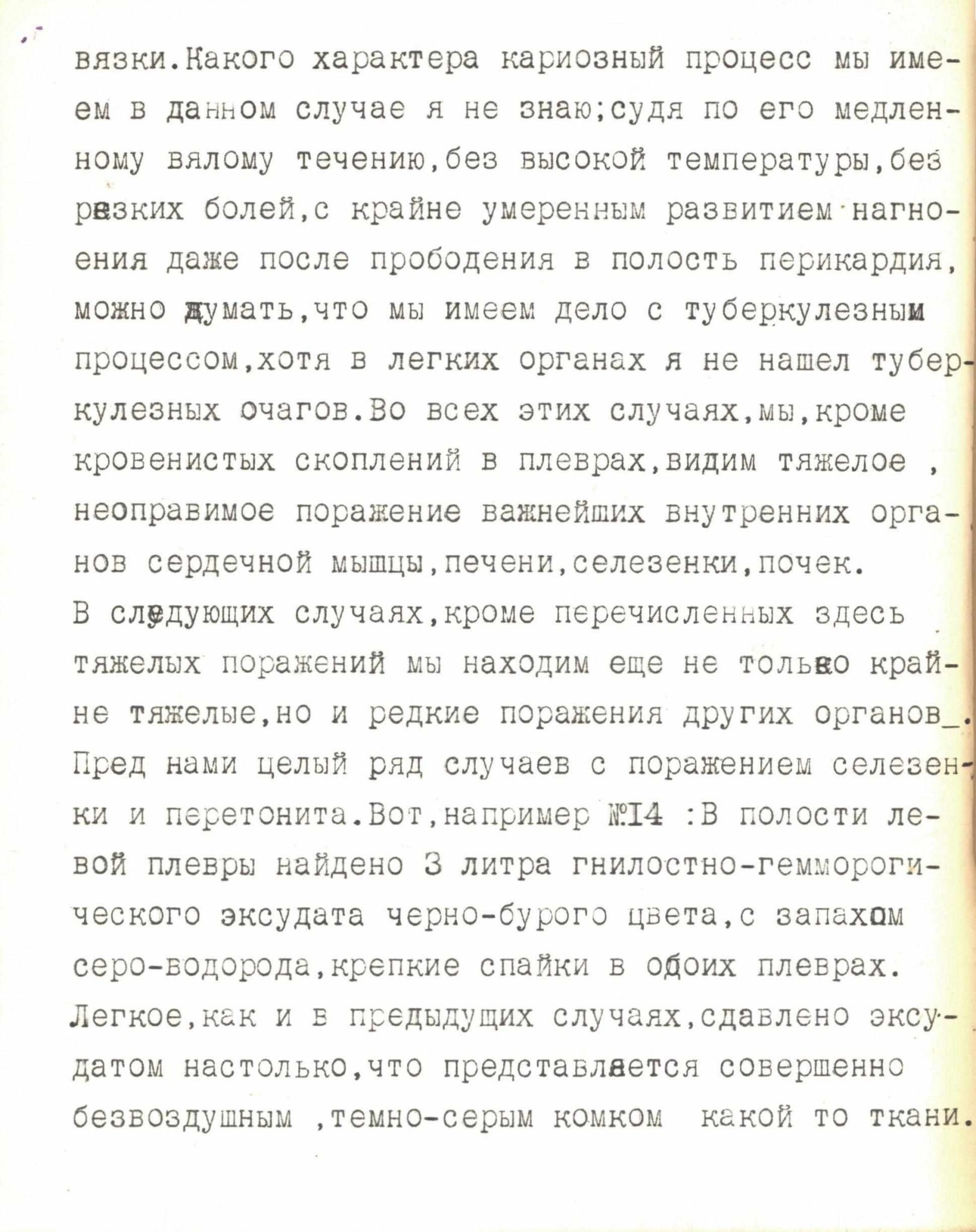 вязки.Какого характера кариозный процесс мы имеем в данном случае я не знаю;судя по его медленному вялому течению,без высокой температуры,без резких болей,с крайне умеренным развитием нагноения даже после прободения в полость перикардия, можно думать,что мы имеем дело с туберкулезным процессом,хотя в легких органах я не нашел туберкулезных очагов.Во всех этих случаях,мы,кроме кровенистых скоплений в плеврах,видим тяжелое , неоправимое поражение важнейших внутренних органов сердечной мышцы,печени,селезенки,почек.
В следующих случаях,кроме перечисленных здесь тяжелых поражений мы находим еще не только крайне тяжелые,но и редкие поражения других органов_. Пред нами целый ряд случаев с поражением селезенки и перетонита.Вот,например №14 :В полости левой плевры найдено 3 литра гнилостно-гемморогического эксудата черно-бурого цвета,с запахом серо-водорода,крепкие спайки в обоих плеврах. Легкое,как и в предыдущих случаях,сдавлено эксудатом настолько,что представляется совершенно безвоздушным ,темно-серым комком какой то ткани.